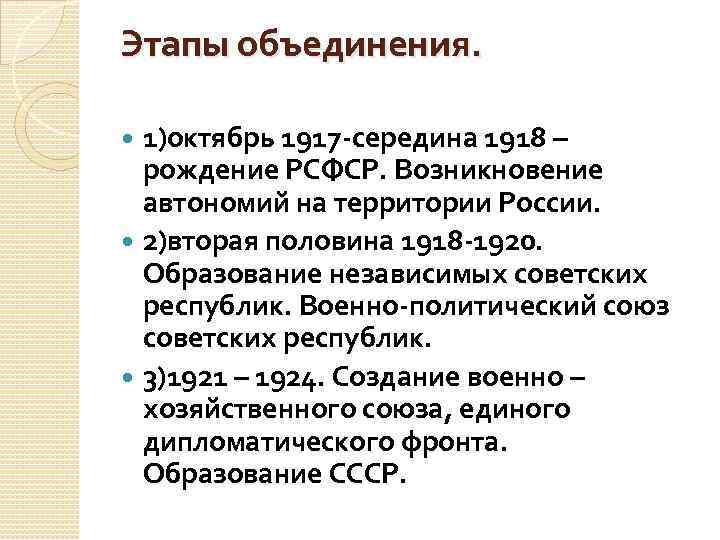 Этапы объединения.

1)октябрь 1917-середина 1918 – рождение РСФСР. Возникновение автономий на территории России.

2)вторая половина 1918-1920. Образование независимых советских республик. Военно-политический союз советских республик.

3)1921 – 1924. Создание военно – хозяйственного союза, единого дипломатического фронта. Образование СССР.